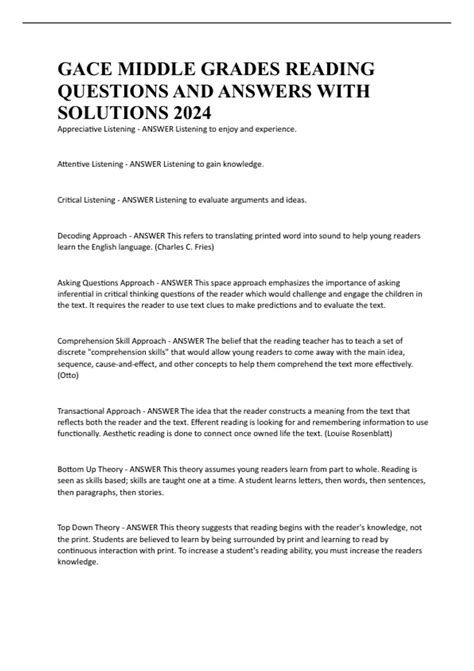 GACE MIDDLE GRADES READING QUESTIONS AND ANSWERS WITH SOLUTIONS 2024

Appreciative Listening - ANSWER Listening to enjoy and experience.

Attentive Listening - ANSWER Listening to gain knowledge.

Critical Listening - ANSWER Listening to evaluate arguments and ideas.

Decoding Approach - ANSWER This refers to translating printed word into sound to help young readers learn the English language. (Charles C. Fries)

Asking Questions Approach - ANSWER This space approach emphasizes the importance of asking inferential in critical thinking questions of the reader which would challenge and engage the children in the text. It requires the reader to use text clues to make predictions and to evaluate the text.

Comprehension Skill Approach - ANSWER The belief that the reading teacher has to teach a set of discrete "comprehension skills" that would allow young readers to come away with the main idea, sequence, cause-and-effect, and other concepts to help them comprehend the text more effectively. (Otto)

Transactional Approach - ANSWER The idea that the reader constructs a meaning from the text that reflects both the reader and the text. Efferent reading is looking for and remembering information to use functionally. Aesthetic reading is done to connect once owned life the text. (Louise Rosenblatt)

Bottom Up Theory - ANSWER This theory assumes young readers learn from part to whole. Reading is seen as skills based; skills are taught one at a time. A student learns letters, then words, then sentences, then paragraphs, then stories.

Top Down Theory - ANSWER This theory suggests that reading begins with the reader's knowledge, not the print. Students are believed to learn by being surrounded by print and learning to read by continuous interaction with print. To increase a student's reading ability, you must increase the readers knowledge.